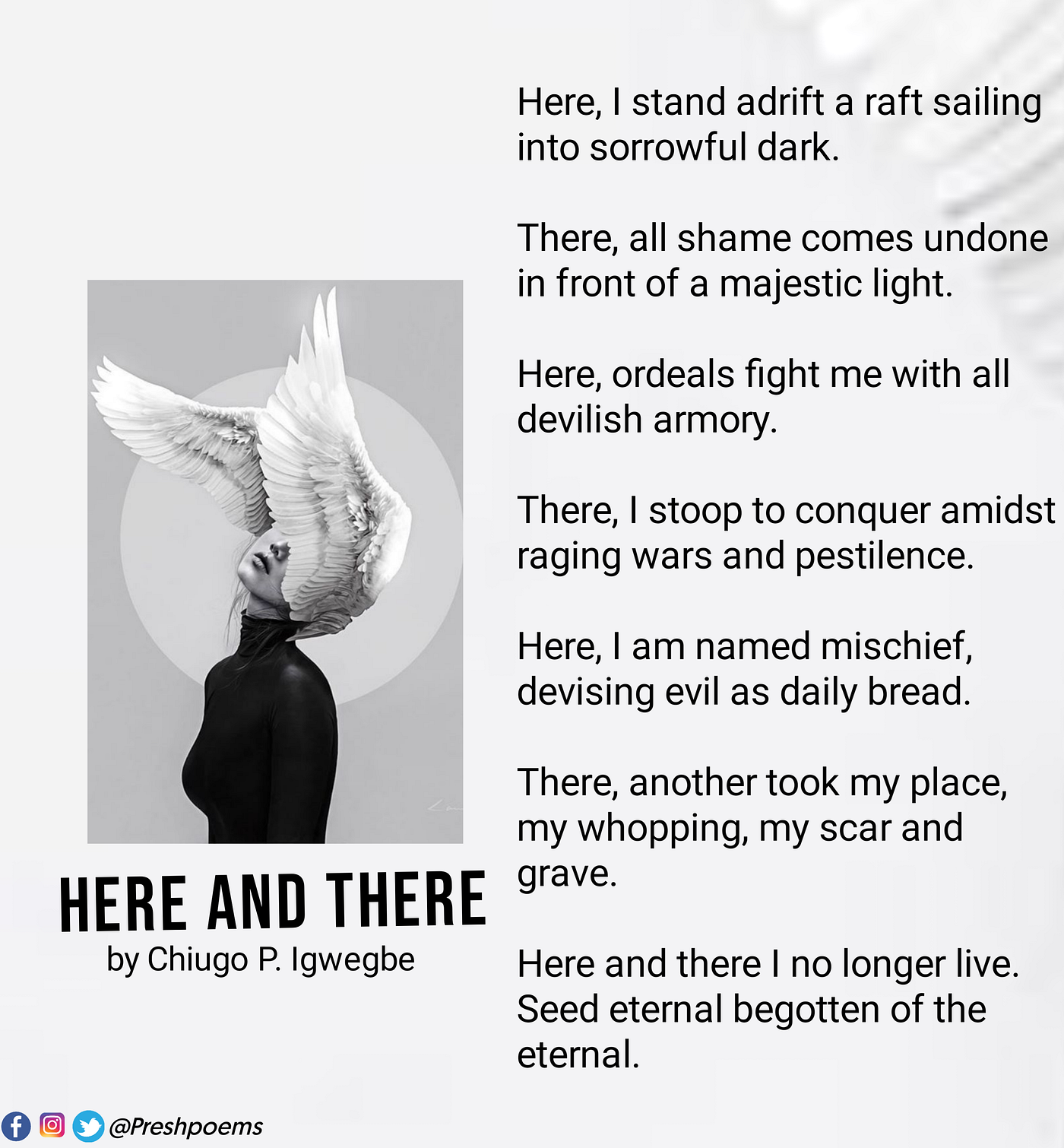 HERE AND THERE
by Chiugo P. Igwegbe

Here, I stand adrift a raft sailing into sorrowful dark.

There, all shame comes undone in front of a majestic light.

Here, ordeals fight me with all devilish armory.

There, I stoop to conquer amidst raging wars and pestilence.

Here, I am named mischief, devising evil as daily bread.

There, another took my place, my whopping, my scar and grave.

Here and there I no longer live. Seed eternal begotten of the eternal.

@Preshpoems